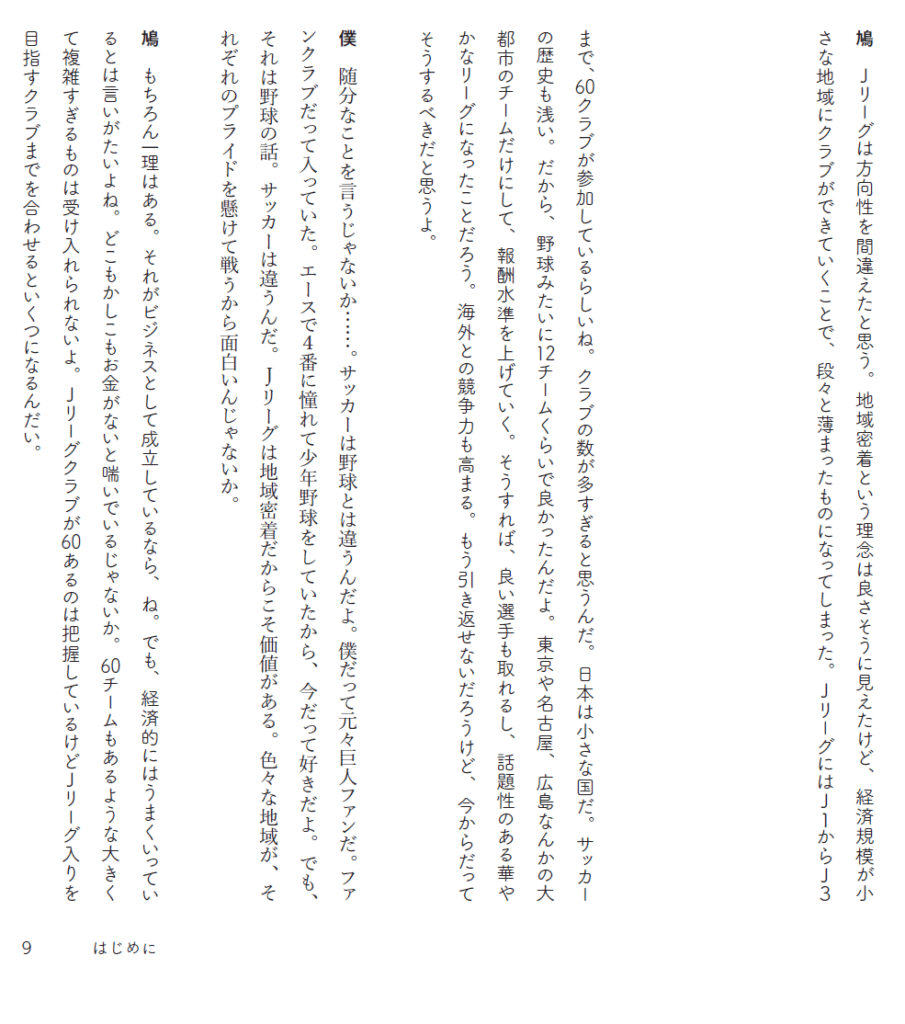 鳩　Jリーグは方向性を間違えたと思う。地域密着という理念は良さそうに見えたけど、経済規模が小さな地域にクラブができていくことで、段々と薄まったものになってしまった。JリーグにはJ1からJ3まで、60クラブが参加しているらしいね。クラブの数が多すぎると思うんだ。日本は小さな国だ。サッカーの歴史も浅い。だから、野球みたいに12チームくらいで良かったんだよ。東京や名古屋、広島なんかの大都市のチームだけにして、報酬水準を上げていく。そうすれば、良い選手も取れるし、話題性のある華やかなリーグになったことだろう。海外との競争力も高まる。もう引き返せないだろうけど、今からだってそうするべきだと思うよ。

僕　随分なことを言うじゃないか……。サッカーは野球とは違うんだよ。僕だって元々巨人ファンだ。ファンクラブだって入っていた。エースで4番に憧れて少年野球をしていたから、今だって好きだよ。でも、それは野球の話。サッカーは違うんだ。Jリーグは地域密着だからこそ価値がある。色々な地域が、それぞれのプライドを懸けて戦うから面白いんじゃないか。

鳩　もちろん一理はある。それがビジネスとして成立しているなら、ね。でも、経済的にはうまくいっているとは言いがたいよね。どこもかしこもお金がないと喘いでいるじゃないか。60チームもあるような大きくて複雑すぎるものは受け入れられないよ。Jリーグクラブが60あるのは把握しているけどJリーグ入りを目指すクラブまでを合わせるといくつになるんだい。

9　はじめに